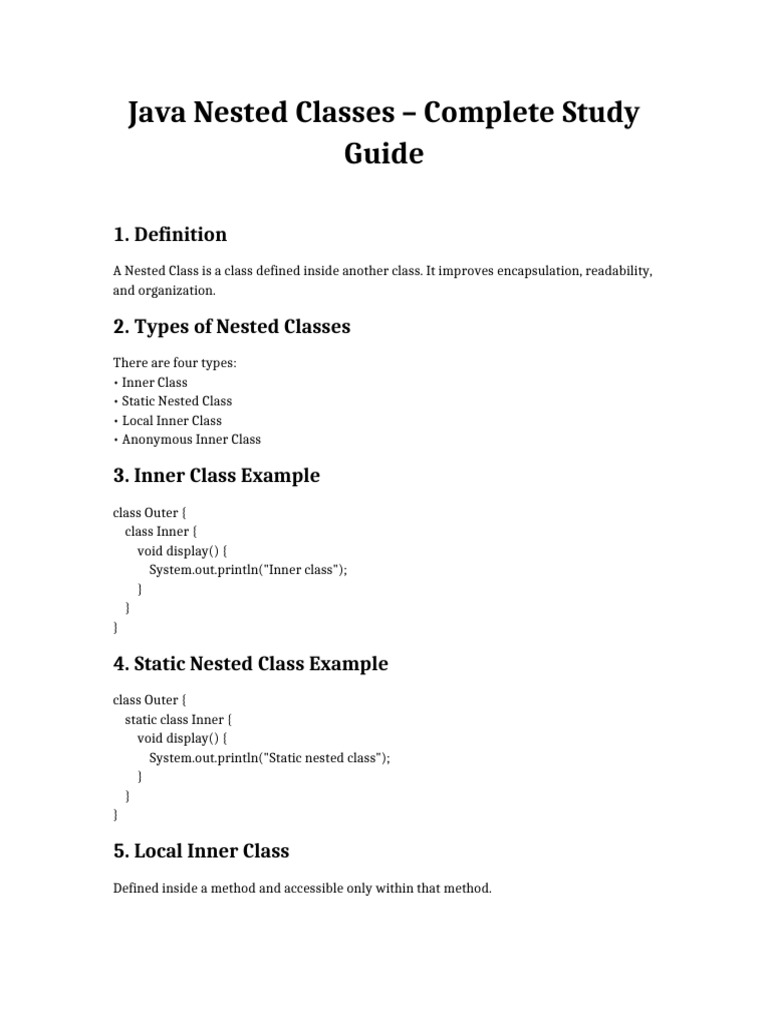 Java Nested Classes – Complete Study Guide

1. Definition

A Nested Class is a class defined inside another class. It improves encapsulation, readability, and organization.

2. Types of Nested Classes

There are four types:
• Inner Class
• Static Nested Class
• Local Inner Class
• Anonymous Inner Class

3. Inner Class Example

class Outer {
  class Inner {
    void display() {
      System.out.println("Inner class");
    }
  }
}

4. Static Nested Class Example

class Outer {
  static class Inner {
    void display() {
      System.out.println("Static nested class");
    }
  }
}

5. Local Inner Class

Defined inside a method and accessible only within that method.